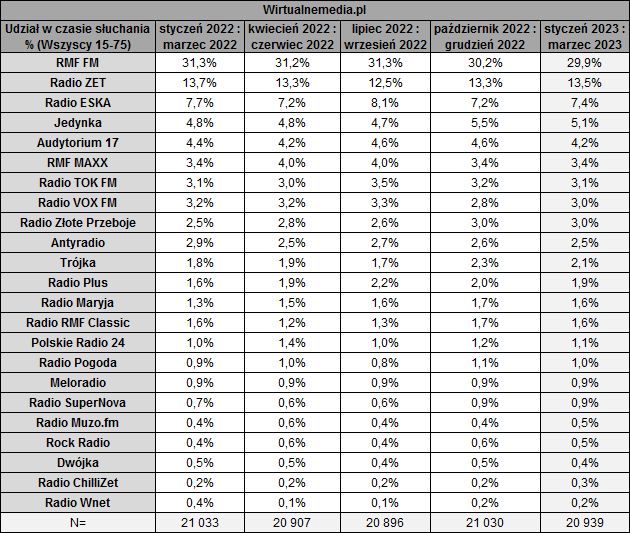 Wirtualnemedia.pl

| Udział w czasie słuchania % (Wszyscy 15-75) | styczeń 2022 : marzec 2022 | kwiecień 2022 : czerwiec 2022 | lipiec 2022 : wrzesień 2022 | październik 2022 : grudzień 2022 | styczeń 2023 : marzec 2023 |
|---|---|---|---|---|---|
| RMF FM | 31,3% | 31,2% | 31,3% | 30,2% | 29,9% |
| Radio ZET | 13,7% | 13,3% | 12,5% | 13,3% | 13,5% |
| Radio ESKA | 7,7% | 7,2% | 8,1% | 7,2% | 7,4% |
| Jedynka | 4,8% | 4,8% | 4,7% | 5,5% | 5,1% |
| Audytorium 17 | 4,4% | 4,2% | 4,6% | 4,6% | 4,2% |
| RMF MAXX | 3,4% | 4,0% | 4,0% | 3,4% | 3,4% |
| Radio TOK FM | 3,1% | 3,0% | 3,5% | 3,2% | 3,1% |
| Radio VOX FM | 3,2% | 3,2% | 3,3% | 2,8% | 3,0% |
| Radio Złote Przeboje | 2,5% | 2,8% | 2,6% | 3,0% | 3,0% |
| Antyradio | 2,9% | 2,5% | 2,7% | 2,6% | 2,5% |
| Trójka | 1,8% | 1,9% | 1,7% | 2,3% | 2,1% |
| Radio Plus | 1,6% | 1,9% | 2,2% | 2,0% | 1,9% |
| Radio Maryja | 1,3% | 1,5% | 1,6% | 1,7% | 1,6% |
| Radio RMF Classic | 1,6% | 1,2% | 1,3% | 1,7% | 1,6% |
| Polskie Radio 24 | 1,0% | 1,4% | 1,0% | 1,2% | 1,1% |
| Radio Pogoda | 0,9% | 1,0% | 0,8% | 1,1% | 1,0% |
| Meloradio | 0,9% | 0,9% | 0,9% | 0,9% | 0,9% |
| Radio SuperNova | 0,7% | 0,6% | 0,6% | 0,9% | 0,9% |
| Radio Muzo.fm | 0,4% | 0,6% | 0,4% | 0,4% | 0,5% |
| Rock Radio | 0,4% | 0,6% | 0,4% | 0,6% | 0,5% |
| Dwójka | 0,5% | 0,5% | 0,4% | 0,5% | 0,4% |
| Radio ChilliZet | 0,2% | 0,2% | 0,2% | 0,2% | 0,3% |
| Radio Wnet | 0,4% | 0,1% | 0,1% | 0,2% | 0,2% |
| N= | 21 033 | 20 907 | 20 896 | 21 030 | 20 939 |